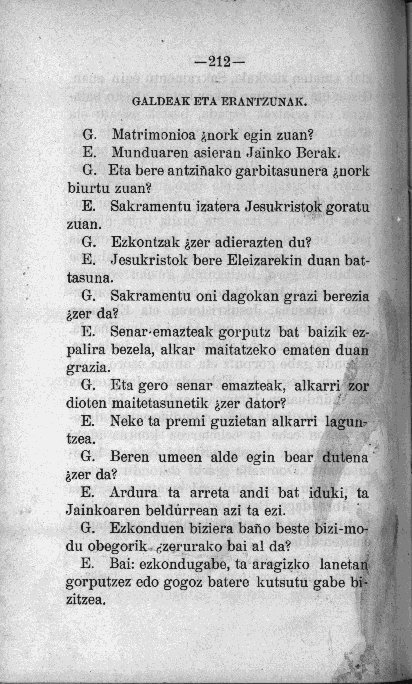 —212—

GALDEAK ETA ERANTZUNAK.

G. Matrimonioa ¿nork egin zuan?

E. Munduaren asieran Jainko Berak.

G. Eta bere antziñako garbitasunera ¿nork biurtu zuan?

E. Sakramentu izatera Jesukristok goratu zuan.

G. Ezkontzak ¿zer adierazten du?

E. Jesukristok bere Eleizarekin duan battasuna.

G. Sakramentu oni dagokan grazi berezia ¿zer da?

E. Senar-emazteak gorputz bat baizik ezpalira bezela, alkar maitatzeko ematen duan grazia.

G. Eta gero senar emazteak, alkarri zor dioten maitetasunetik ¿zer dator?

E. Neke ta premi guzietan alkarri laguntzea.

G. Beren umeen alde egin bear dutena ¿zer da?

E. Ardura ta arreta andi bat iduki, ta Jainkoaren beldurrean azi ta ezi.

G. Ezkonduen biziera baño beste bizi-modu obegorik ¿zerurako bai al da?

E. Bai: ezkondugabe, ta aragizko lanetan gorputzez edo gogoz batere kutsutu gabe bizitzea.